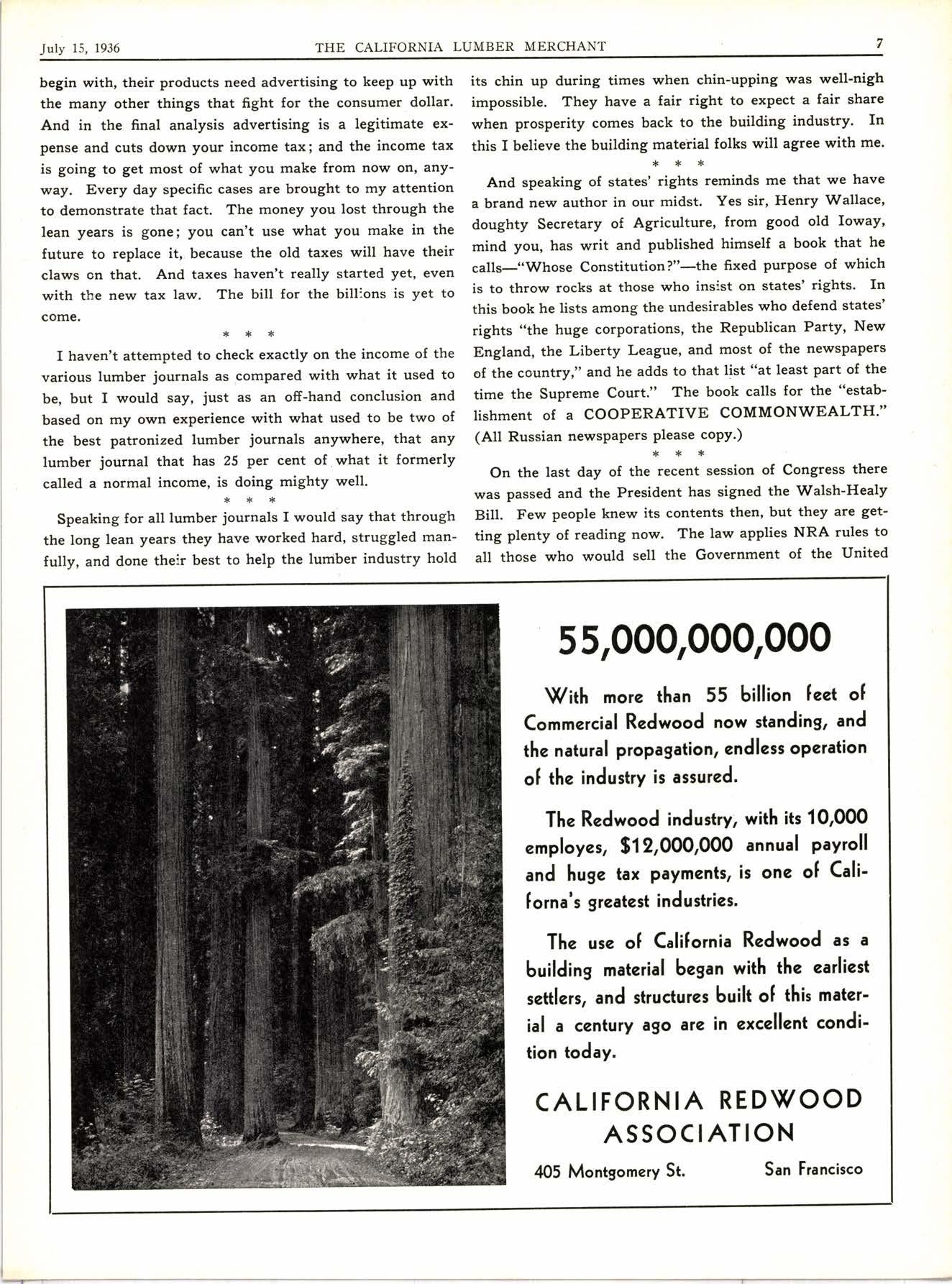 July 15, 1936 THE CALIFORNIA LUMBER MERCHANT 7

begin with, their products need advertising to keep up with the many other things that fight for the consumer dollar. And in the final analysis advertising is a legitimate expense and cuts down your income tax; and the income tax is going to get most of what you make from now on, anyway. Every day specific cases are brought to my attention to demonstrate that fact. The money you lost through the lean years is gone; you can't use what you make in the future to replace it, because the old taxes will have their claws on that. And taxes haven't really started yet, even with the new tax law. The bill for the billions is yet to come.

\* \* \*

I haven't attempted to check exactly on the income of the various lumber journals as compared with what it used to be, but I would say, just as an off-hand conclusion and based on my own experience with what used to be two of the best patronized lumber journals anywhere, that any lumber journal that has 25 per cent of what it formerly called a normal income, is doing mighty well.

\* \* \*

Speaking for all lumber journals I would say that through the long lean years they have worked hard, struggled manfully, and done their best to help the lumber industry hold its chin up during times when chin-upping was well-nigh impossible. They have a fair right to expect a fair share when prosperity comes back to the building industry. In this I believe the building material folks will agree with me.

\* \* \*

And speaking of states' rights reminds me that we have a brand new author in our midst. Yes sir, Henry Wallace, doughty Secretary of Agriculture, from good old Ioway, mind you, has writ and published himself a book that he calls—"Whose Constitution?"—the fixed purpose of which is to throw rocks at those who insist on states' rights. In this book he lists among the undesirables who defend states' rights "the huge corporations, the Republican Party, New England, the Liberty League, and most of the newspapers of the country," and he adds to that list "at least part of the time the Supreme Court." The book calls for the "establishment of a COOPERATIVE COMMONWEALTH." (All Russian newspapers please copy.)

\* \* \*

On the last day of the recent session of Congress there was passed and the President has signed the Walsh-Healy Bill. Few people knew its contents then, but they are getting plenty of reading now. The law applies NRA rules to all those who would sell the Government of the United

55,000,000,000

With more than 55 billion feet of Commercial Redwood now standing, and the natural propagation, endless operation of the industry is assured.

The Redwood industry, with its 10,000 employes, $12,000,000 annual payroll and huge tax payments, is one of Californa's greatest industries.

The use of California Redwood as a building material began with the earliest settlers, and structures built of this material a century ago are in excellent condition today.

CALIFORNIA REDWOOD ASSOCIATION

405 Montgomery St. San Francisco